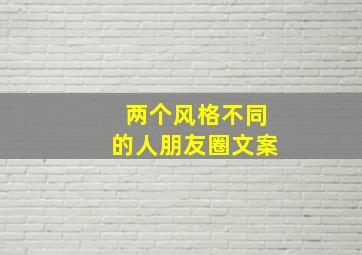 两个风格不同
的人朋友圈文案